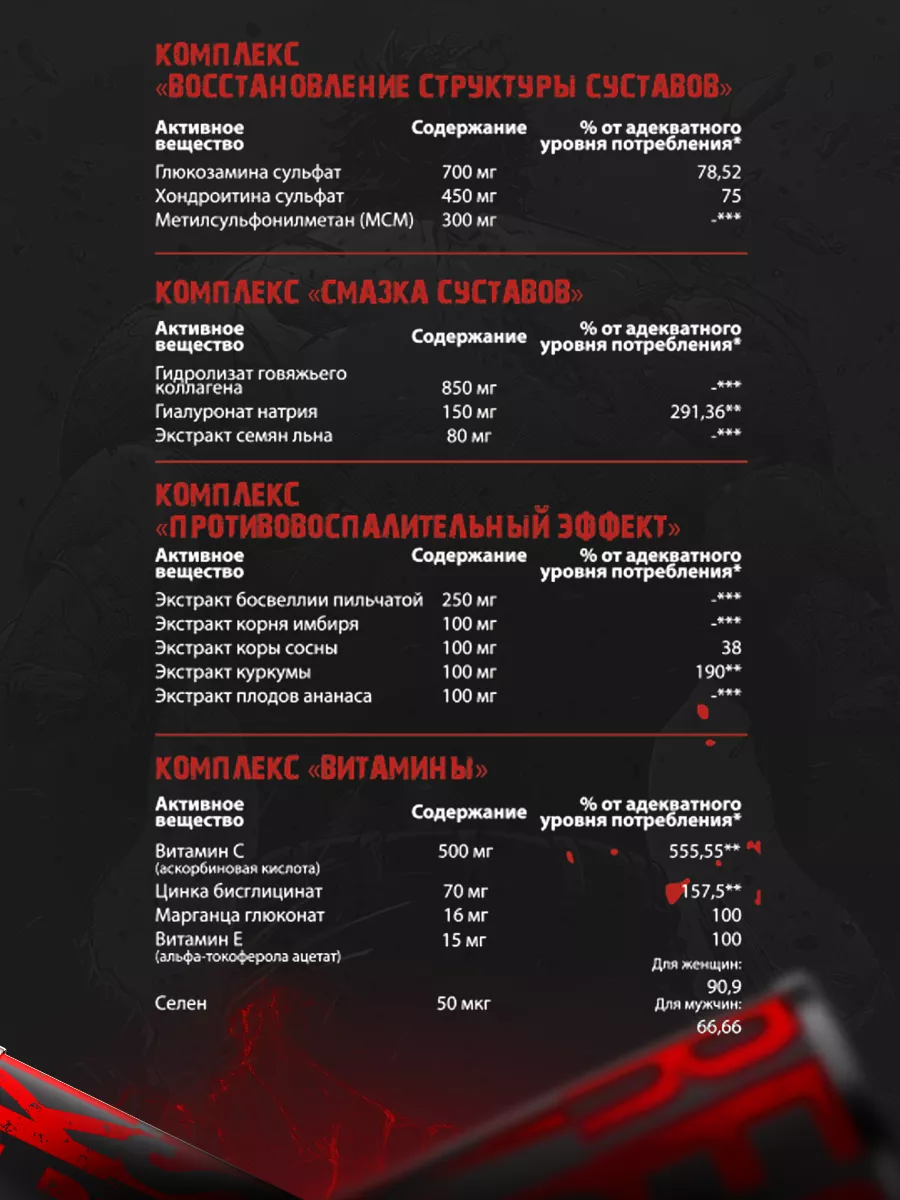 КОМПЛЕКС
«ВОССТАНОВЛЕНИЕ СТРУКТУРЫ СУСТАВОВ»

| Активное вещество | Содержание | % от адекватного уровня потребления* |
|---|---|---|
| Глюкозамина сульфат | 700 мг | 78,52 |
| Хондроитина сульфат | 450 мг | 75 |
| Метилсульфонилметан (МСМ) | 300 мг | -*** |

КОМПЛЕКС «СМАЗКА СУСТАВОВ»

| Активное вещество | Содержание | % от адекватного уровня потребления* |
|---|---|---|
| Гидролизат говяжьего коллагена | 850 мг | -*** |
| Гиалуронат натрия | 150 мг | 291,36** |
| Экстракт семян льна | 80 мг | -*** |

КОМПЛЕКС
«ПРОТИВОВОСПАЛИТЕЛЬНЫЙ ЭФФЕКТ»

| Активное вещество | Содержание | % от адекватного уровня потребления* |
|---|---|---|
| Экстракт босвеллии пильчатой | 250 мг | -*** |
| Экстракт корня имбиря | 100 мг | -*** |
| Экстракт коры сосны | 100 мг | 38 |
| Экстракт куркумы | 100 мг | 190** |
| Экстракт плодов ананаса | 100 мг | -*** |

КОМПЛЕКС «ВИТАМИНЫ»

| Активное вещество | Содержание | % от адекватного уровня потребления* |
|---|---|---|
| Витамин С (аскорбиновая кислота) | 500 мг | 555,55** |
| Цинка бисглицинат | 70 мг | 157,5** |
| Марганца глюконат | 16 мг | 100 |
| Витамин Е (альфа-токоферола ацетат) | 15 мг | 100 |
| Селен | 50 мкг | Для женщин: 90,9 Для мужчин: 66,66 |